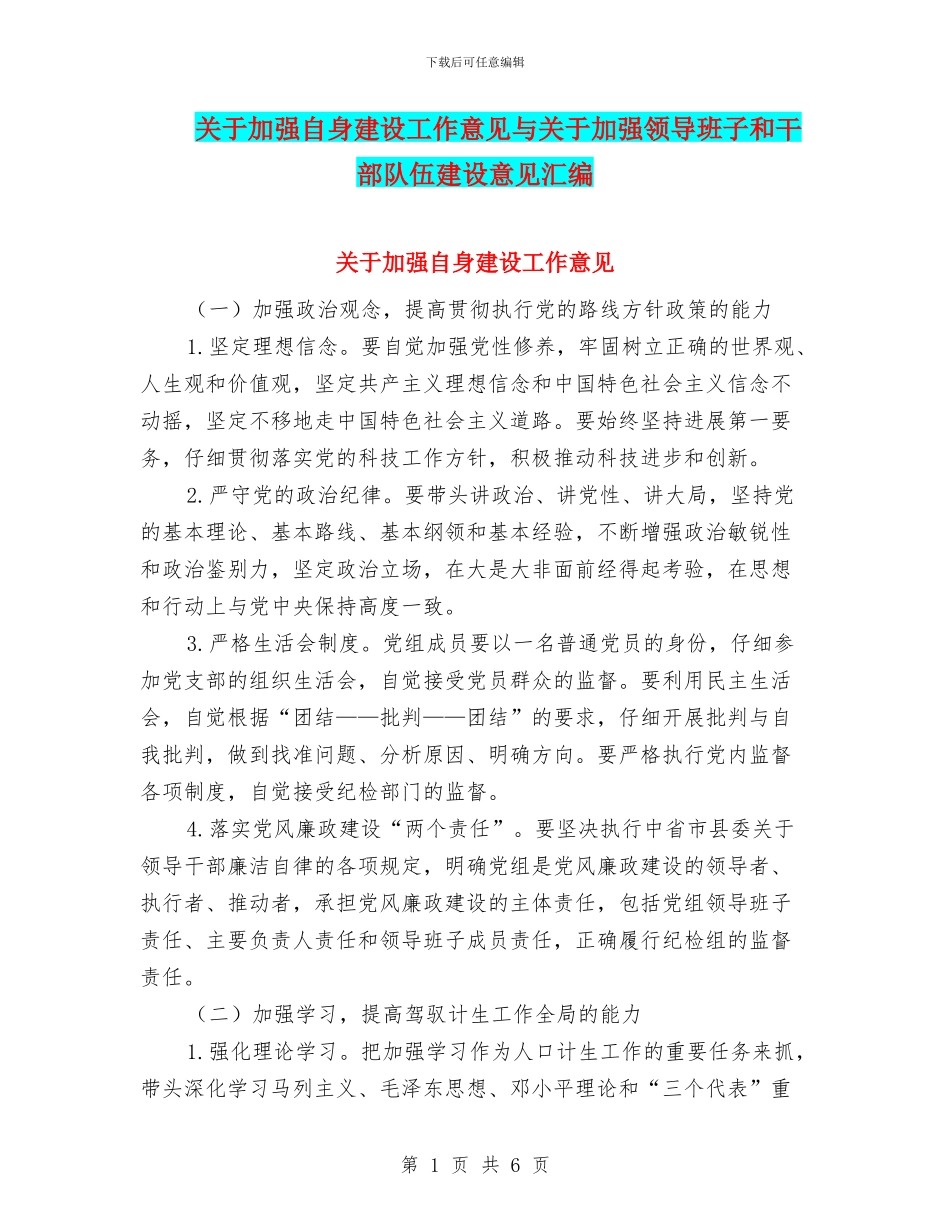 下载后可任意编辑

关于加强自身建设工作意见与关于加强领导班子和干部队伍建设意见汇编

关于加强自身建设工作意见

（一）加强政治观念，提高贯彻执行党的路线方针政策的能力

1.坚定理想信念。要自觉加强党性修养，牢固树立正确的世界观、人生观和价值观，坚定共产主义理想信念和中国特色社会主义信念不动摇，坚定不移地走中国特色社会主义道路。要始终坚持进展第一要务，仔细贯彻落实党的科技工作方针，积极推动科技进步和创新。

2.严守党的政治纪律。要带头讲政治、讲党性、讲大局，坚持党的基本理论、基本路线、基本纲领和基本经验，不断增强政治敏锐性和政治鉴别力，坚定政治立场，在大是大非面前经得起考验，在思想和行动上与党中央保持高度一致。

3.严格生活会制度。党组成员要以一名普通党员的身份，仔细参加党支部的组织生活会，自觉接受党员群众的监督。要利用民主生活会，自觉根据“团结——批判——团结”的要求，仔细开展批判与自我批判，做到找准问题、分析原因、明确方向。要严格执行党内监督各项制度，自觉接受纪检部门的监督。

4.落实党风廉政建设“两个责任”。要坚决执行中省市县委关于领导干部廉洁自律的各项规定，明确党组是党风廉政建设的领导者、执行者、推动者，承担党风廉政建设的主体责任，包括党组领导班子责任、主要负责人责任和领导班子成员责任，正确履行纪检组的监督责任。

（二）加强学习，提高驾驭计生工作全局的能力

1.强化理论学习。把加强学习作为人口计生工作的重要任务来抓，带头深化学习马列主义、毛泽东思想、邓小平理论和“三个代表”重

第 1 页 共 6 页